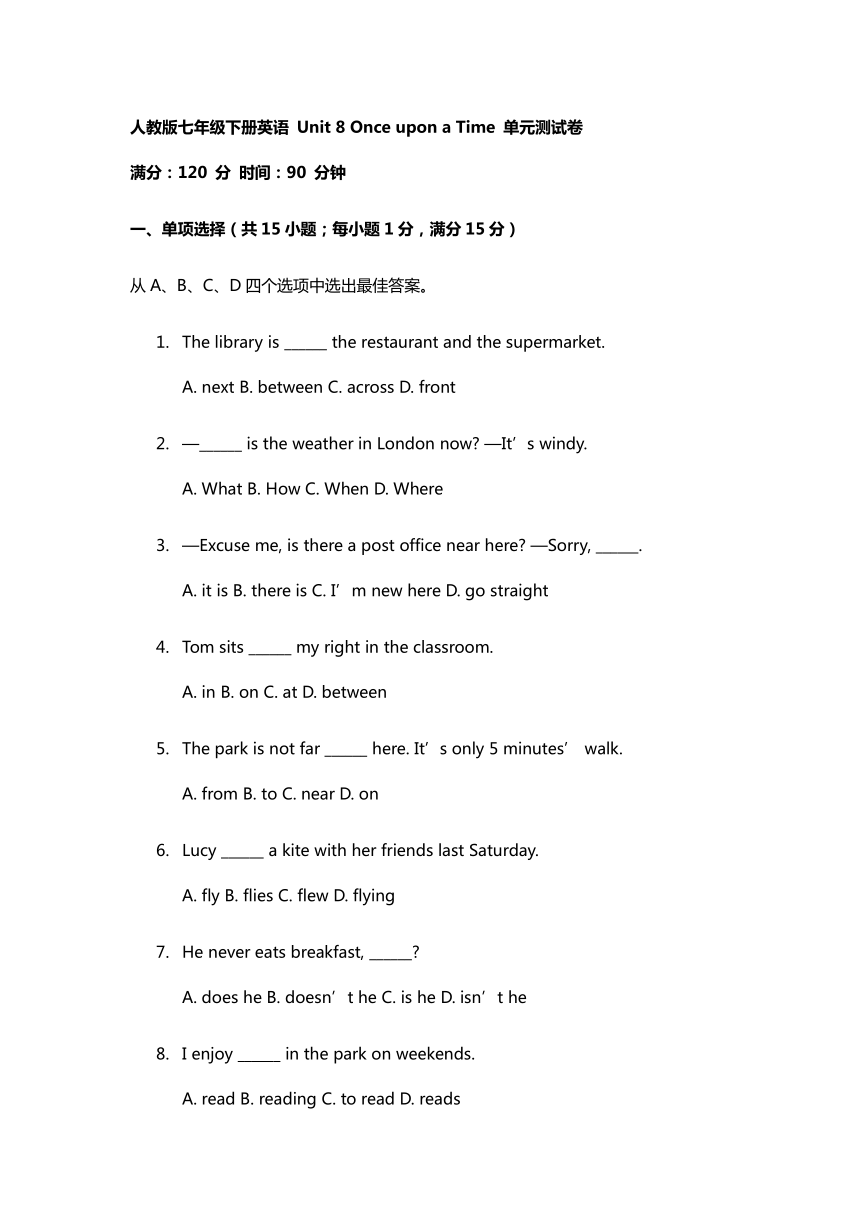 人教版七年级下册英语 Unit 8 Once upon a Time 单元测试卷

满分：120 分 时间：90 分钟

一、单项选择（共 15 小题；每小题 1 分，满分 15 分）

从 A、B、C、D 四个选项中选出最佳答案。

1. The library is ______ the restaurant and the supermarket.

A. next B. between C. across D. front

2. —______ is the weather in London now? —It’s windy.

A. What B. How C. When D. Where

3. —Excuse me, is there a post office near here? —Sorry, ______.

A. it is B. there is C. I’m new here D. go straight

4. Tom sits ______ my right in the classroom.

A. in B. on C. at D. between

5. The park is not far ______ here. It’s only 5 minutes’ walk.

A. from B. to C. near D. on

6. Lucy ______ a kite with her friends last Saturday.

A. fly B. flies C. flew D. flying

7. He never eats breakfast, ______?

A. does he B. doesn’t he C. is he D. isn’t he

8. I enjoy ______ in the park on weekends.

A. read B. reading C. to read D. reads